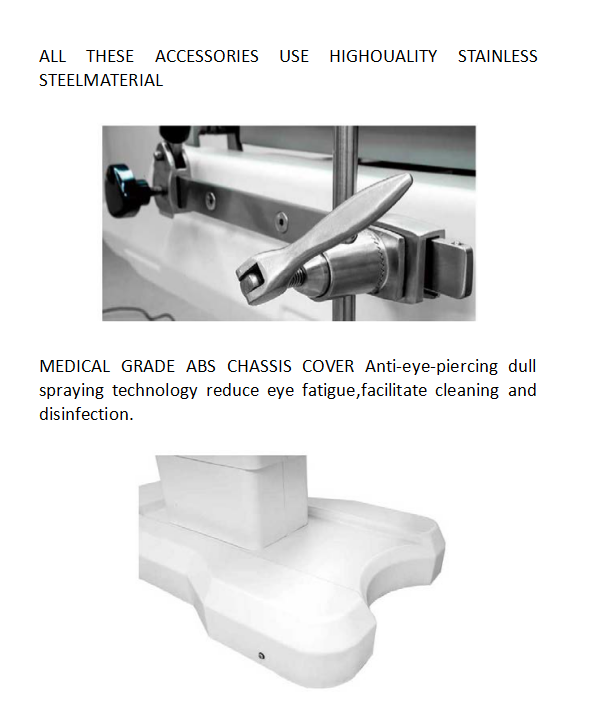 ALL THESE ACCESSORIES USE HIGHOUALITY STAINLESS STEELMATERIAL

MEDICAL GRADE ABS CHASSIS COVER Anti-eye-piercing dull spraying technology reduce eye fatigue,facilitate cleaning and disinfection.